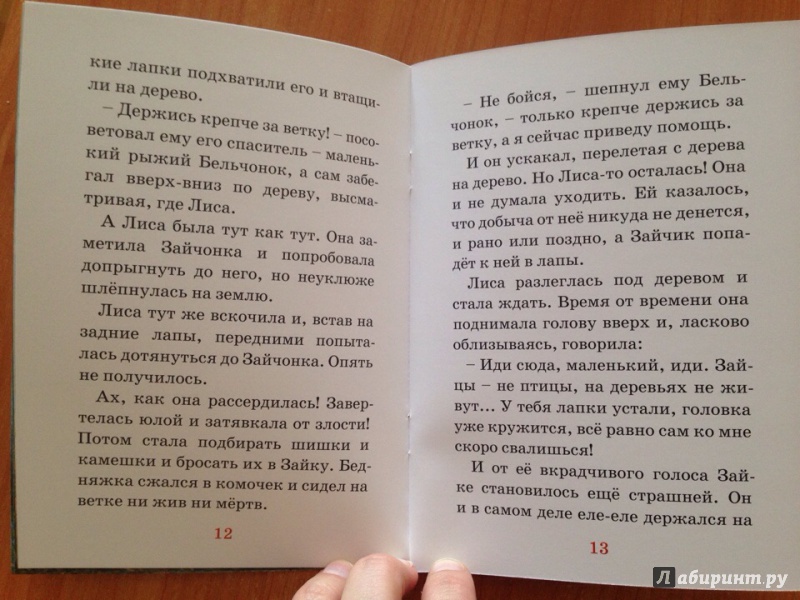 кие лапки подхватили его и втащили на дерево.

– Держись крепче за ветку! – посоветовал ему его спаситель – маленький рыжий Бельчонок, а сам забегал вверх-вниз по дереву, высматривая, где Лиса.

А Лиса была тут как тут. Она заметила Зайчонка и попробовала допрыгнуть до него, но неуклюже шлёпнулась на землю.

Лиса тут же вскочила и, встав на задние лапы, передними попыталась дотянуться до Зайчонка. Опять не получилось.

Ах, как она рассердилась! Завертелась юлой и затявкала от злости! Потом стала подбирать шишки и камешки и бросать их в Зайку. Бедняжка сжался в комочек и сидел на ветке ни жив ни мёртв.

12

– Не бойся, – шепнул ему Бельчонок, – только крепче держись за ветку, а я сейчас приведу помощь.

И он ускакал, перелетая с дерева на дерево. Но Лиса-то осталась! Она и не думала уходить. Ей казалось, что добыча от неё никуда не денется, и рано или поздно, а Зайчик попадёт к ней в лапы.

Лиса разлеглась под деревом и стала ждать. Время от времени она поднимала голову вверх и, ласково облизываясь, говорила:

– Иди сюда, маленький, иди. Зайцы – не птицы, на деревьях не живут... У тебя лапки устали, головка уже кружится, всё равно сам ко мне скоро свалишься!

И от её вкрадчивого голоса Зайке становилось ещё страшней. Он и в самом деле еле-еле держался на

13

Лабиринт.ру